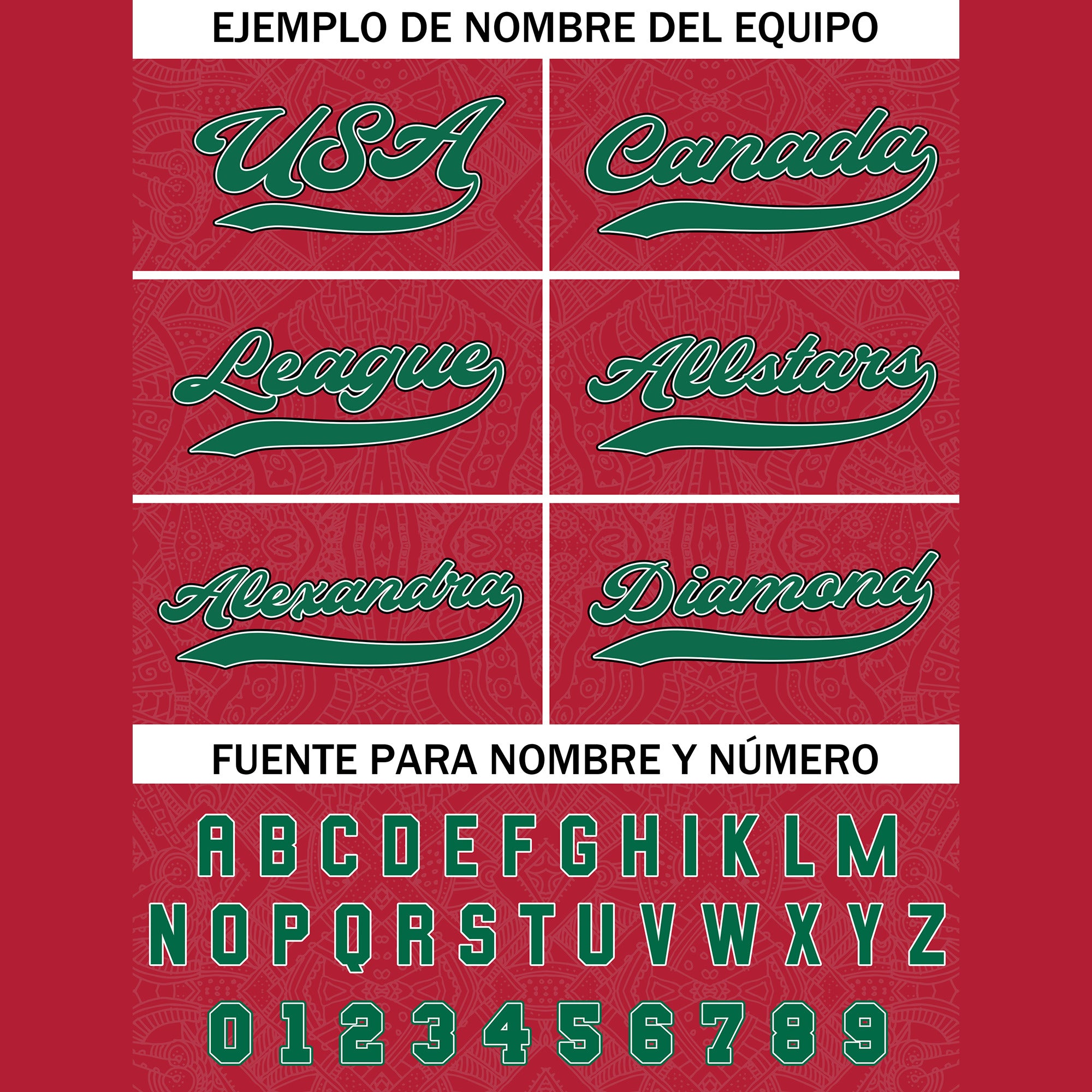 EJEMPLO DE NOMBRE DEL EQUIPO

USA

Canada

League

Allstars

Alexandra

Diamond

FUENTE PARA NOMBRE Y NÚMERO

A B C D E F G H I K L M

N O P Q R S T U V W X Y Z

0 1 2 3 4 5 6 7 8 9